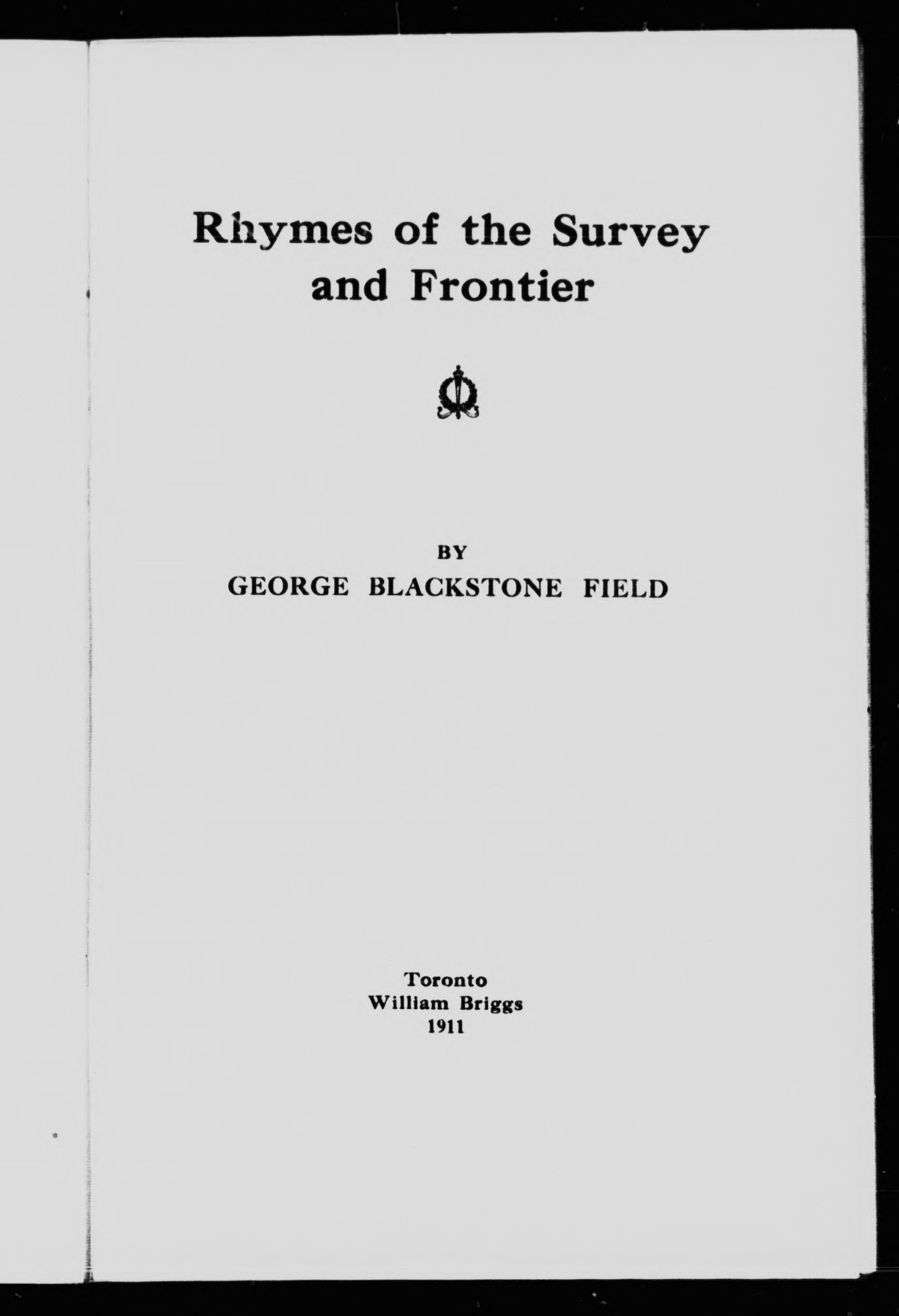 Rhymes of the Survey and Frontier

BY
GEORGE BLACKSTONE FIELD

Toronto
William Briggs
1911